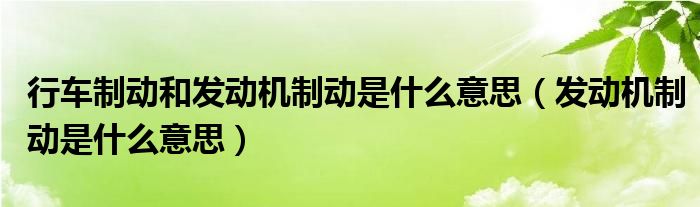 行车制动和发动机制动是什么意思（发动机制动是什么意思）